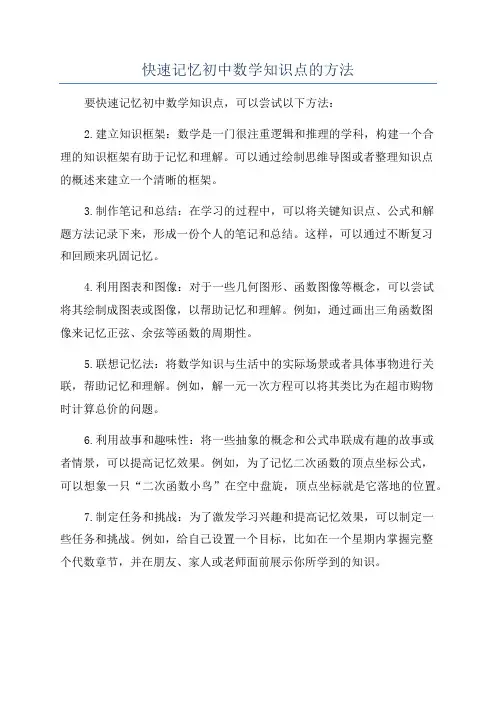 快速记忆初中数学知识点的方法

要快速记忆初中数学知识点，可以尝试以下方法：

2. 建立知识框架：数学是一门很注重逻辑和推理的学科，构建一个合理的知识框架有助于记忆和理解。可以通过绘制思维导图或者整理知识点的概述来建立一个清晰的框架。

3. 制作笔记和总结：在学习的过程中，可以将关键知识点、公式和解题方法记录下来，形成一份个人的笔记和总结。这样，可以通过不断复习和回顾来巩固记忆。

4. 利用图表和图像：对于一些几何图形、函数图像等概念，可以尝试将其绘制成图表或图像，以帮助记忆和理解。例如，通过画出三角函数图像来记忆正弦、余弦等函数的周期性。

5. 联想记忆法：将数学知识与生活中的实际场景或者具体事物进行关联，帮助记忆和理解。例如，解一元一次方程可以将其类比为在超市购物时计算总价的问题。

6. 利用故事和趣味性：将一些抽象的概念和公式串联成有趣的故事或者情景，可以提高记忆效果。例如，为了记忆二次函数的顶点坐标公式，可以想象一只“二次函数小鸟”在空中盘旋，顶点坐标就是它落地的位置。

7. 制定任务和挑战：为了激发学习兴趣和提高记忆效果，可以制定一些任务和挑战。例如，给自己设置一个目标，比如在一个星期内掌握完整个代数章节，并在朋友、家人或老师面前展示你所学到的知识。